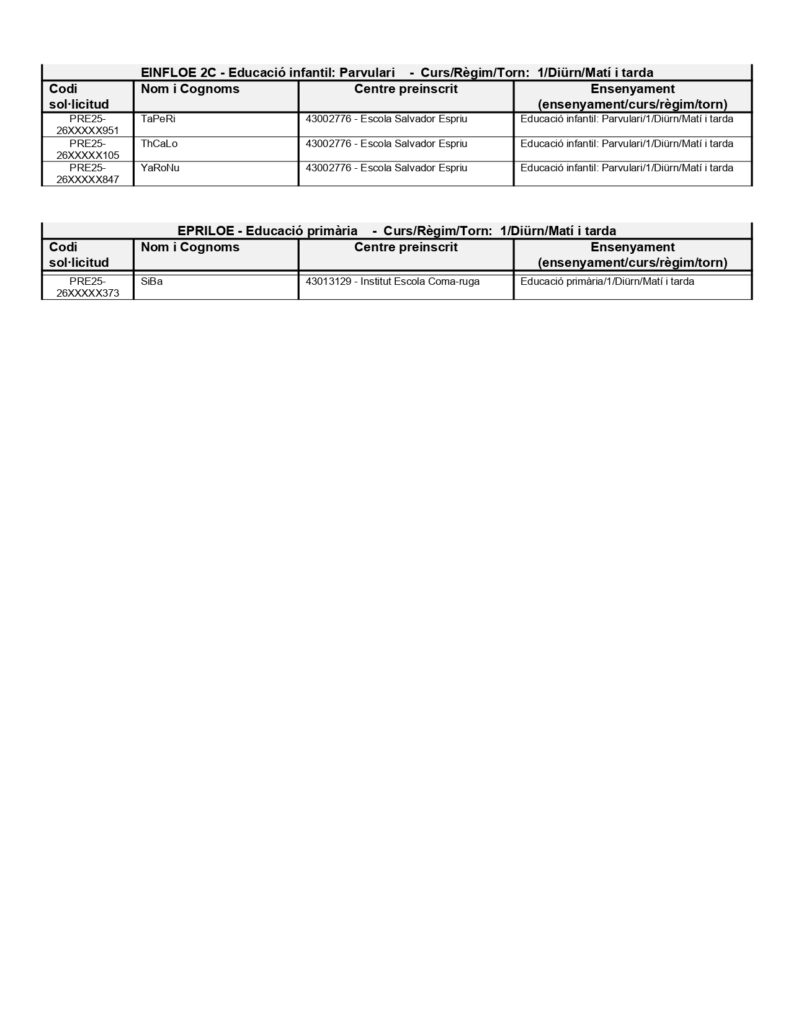 EINFLOE 2C - Educació infantil: Parvulari - Curs/Règim/Torn: 1/Diürn/Matí i tarda

| Codi sol·licitud | Nom i Cognoms | Centre preinscrit | Ensenyament (ensenyament/curs/règim/torn) |
|---|---|---|---|
| PRE25-26XXXXX951 | TaPeRi | 43002776 - Escola Salvador Espriu | Educació infantil: Parvulari/1/Diürn/Matí i tarda |
| PRE25-26XXXXX105 | ThCaLo | 43002776 - Escola Salvador Espriu | Educació infantil: Parvulari/1/Diürn/Matí i tarda |
| PRE25-26XXXXX847 | YaRoNu | 43002776 - Escola Salvador Espriu | Educació infantil: Parvulari/1/Diürn/Matí i tarda |

EPRILOE - Educació primària - Curs/Règim/Torn: 1/Diürn/Matí i tarda

| Codi sol·licitud | Nom i Cognoms | Centre preinscrit | Ensenyament (ensenyament/curs/règim/torn) |
|---|---|---|---|
| PRE25-26XXXXX373 | SiBa | 43013129 - Institut Escola Coma-ruga | Educació primària/1/Diürn/Matí i tarda |